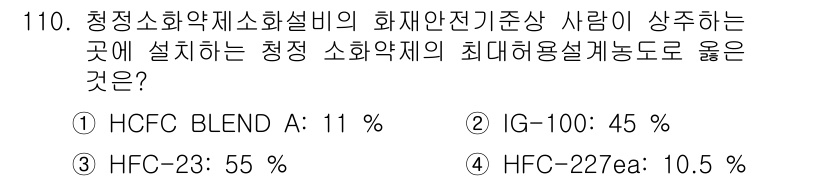 110. 청정소화약제소화설비의 화재안전기준상 사람이 상주하는 곳에 설치하는 청정 소화약제의 최대허용설계농도로 옳은 것은?

① HCFC BLEND A: 11 %
② IG-100: 45 %
③ HFC-23: 55 %
④ HFC-227ea: 10.5 %